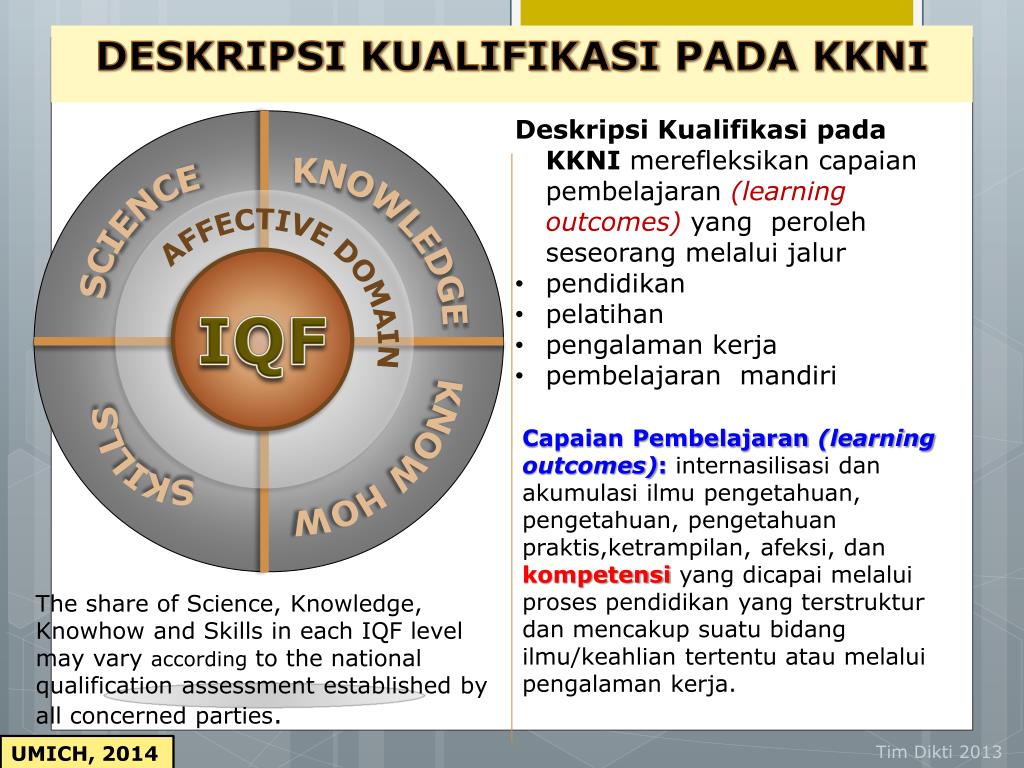 DESKRIPSI KUALIFIKASI PADA KKNI

SCIENCE
KNOWLEDGE
AFFECTIVE DOMAIN
IQF
SKILLS
KNOW HOW

The share of Science, Knowledge, Knowhow and Skills in each IQF level may vary according to the national qualification assessment established by all concerned parties.

Deskripsi Kualifikasi pada KKNI merefleksikan capaian pembelajaran (learning outcomes) yang peroleh seseorang melalui jalur
• pendidikan
• pelatihan
• pengalaman kerja
• pembelajaran mandiri

Capaian Pembelajaran (learning outcomes): internasilisasi dan akumulasi ilmu pengetahuan, pengetahuan, pengetahuan praktis,ketrampilan, afeksi, dan kompetensi yang dicapai melalui proses pendidikan yang terstruktur dan mencakup suatu bidang ilmu/keahlian tertentu atau melalui pengalaman kerja.

UMICH, 2014

Tim Dikti 2013